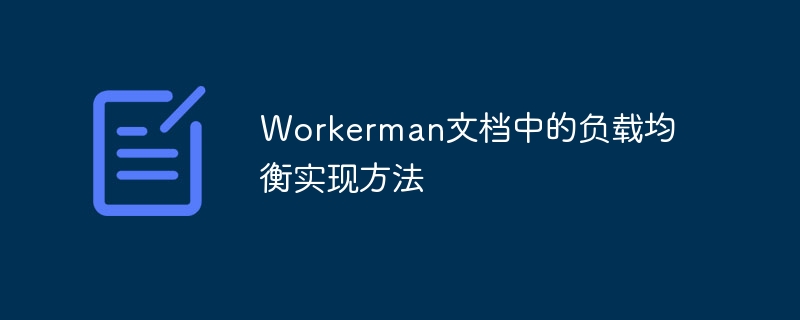 Workerman文档中的负载均衡实现方法